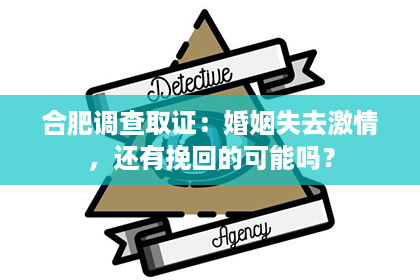 Detective

合肥调查取证：婚姻失去激情，还有挽回的可能吗？

Agency